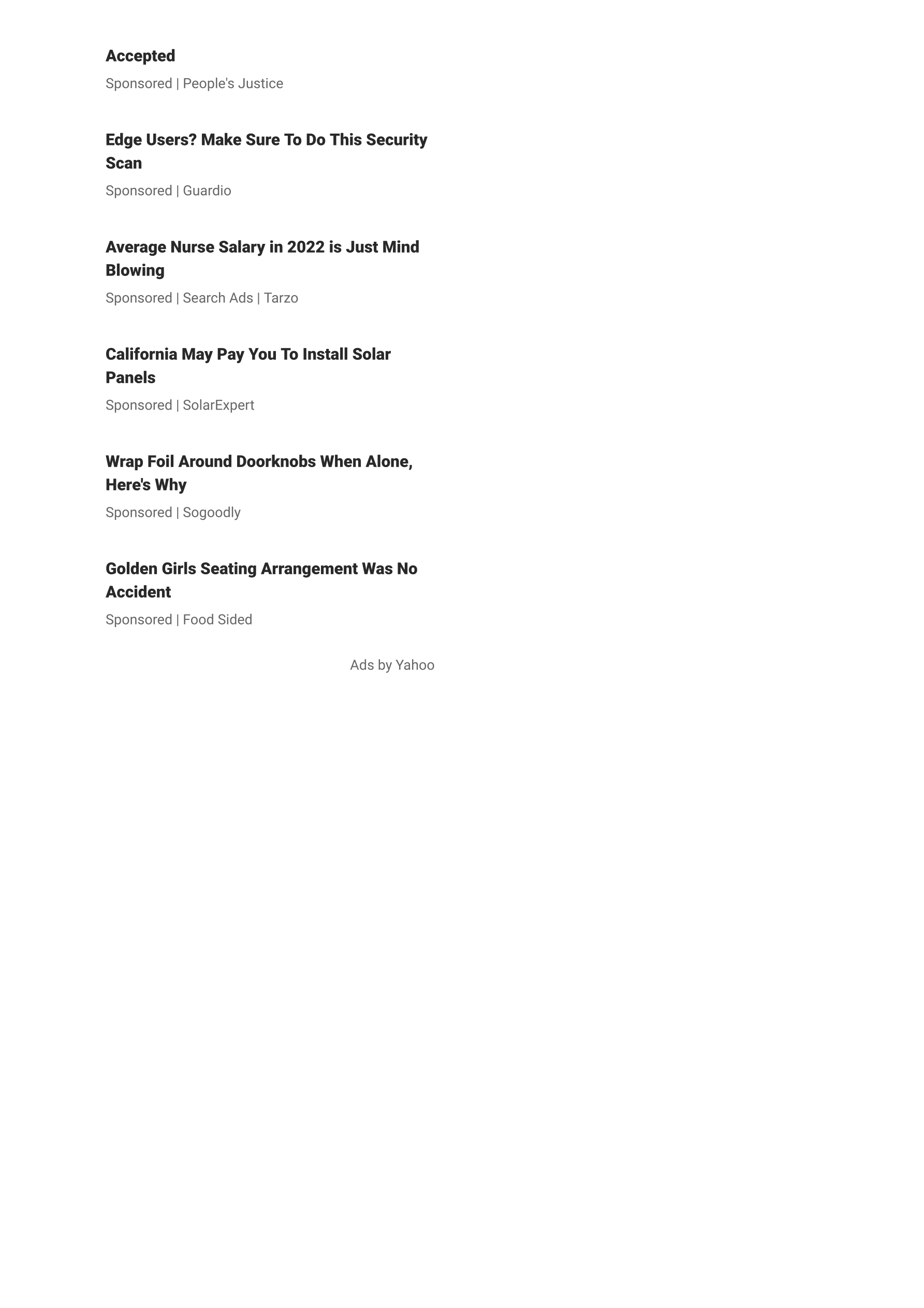 Accepted

Sponsored | People's Justice

Edge Users? Make Sure To Do This Security Scan

Sponsored | Guardio

Average Nurse Salary in 2022 is Just Mind Blowing

Sponsored | Search Ads | Tarzo

California May Pay You To Install Solar Panels

Sponsored | SolarExpert

Wrap Foil Around Doorknobs When Alone, Here's Why

Sponsored | Sogoodly

Golden Girls Seating Arrangement Was No Accident

Sponsored | Food Sided

Ads by Yahoo